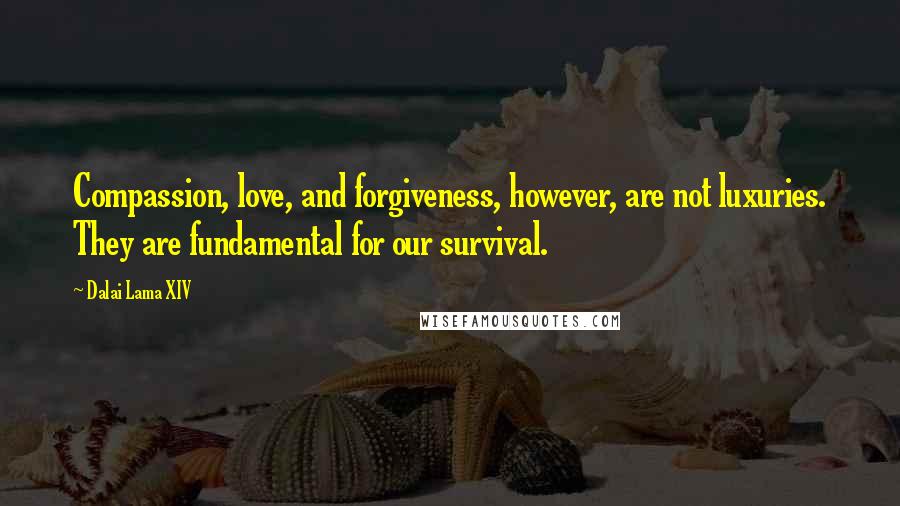 Compassion, love, and forgiveness, however, are not luxuries. They are fundamental for our survival.

~ Dalai Lama XIV

WISEFAMOUSQUOTES.COM